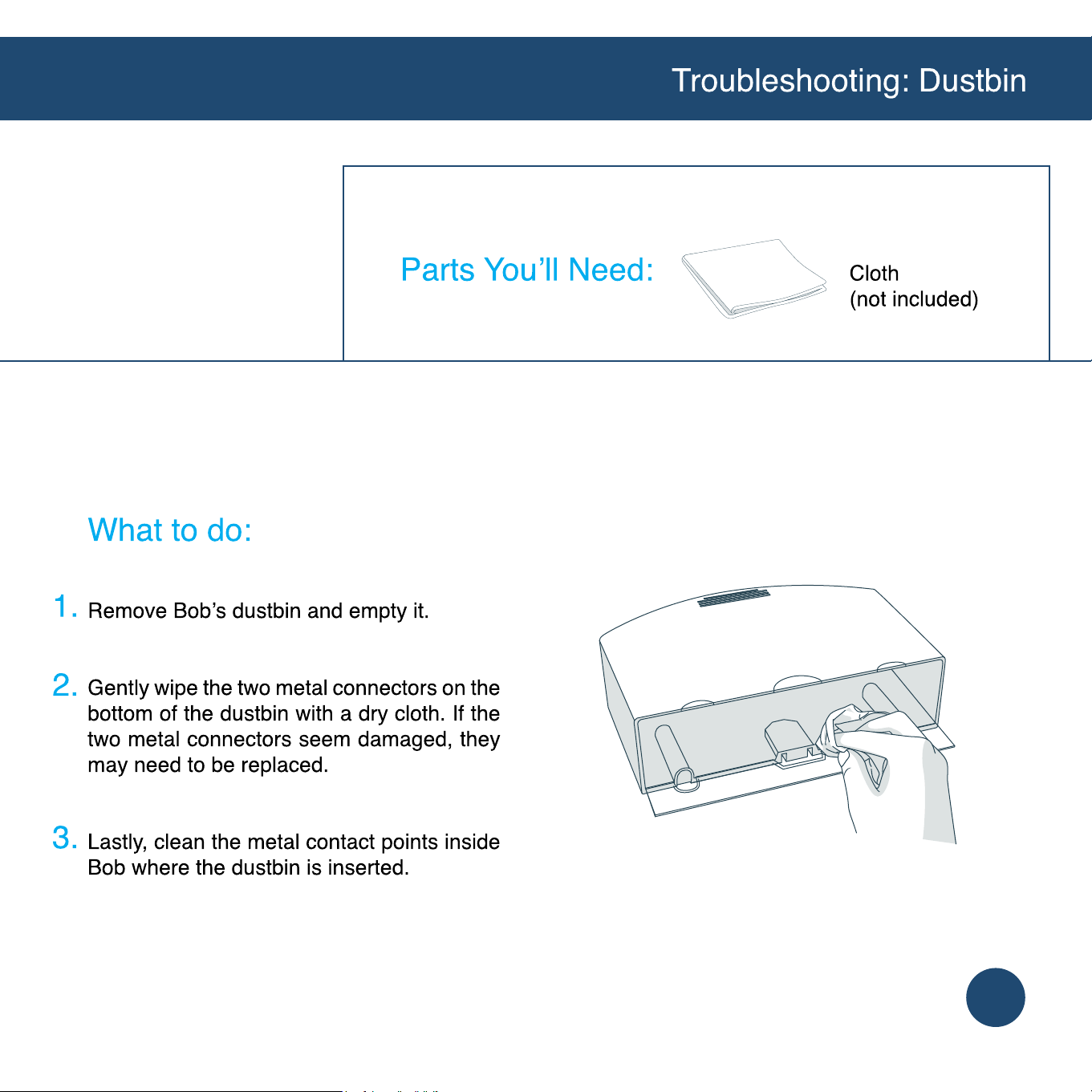 Troubleshooting: Dustbin

Parts You'll Need:

Cloth
(not included)

What to do:

1. Remove Bob's dustbin and empty it.

2. Gently wipe the two metal connectors on the bottom of the dustbin with a dry cloth. If the two metal connectors seem damaged, they may need to be replaced.

3. Lastly, clean the metal contact points inside Bob where the dustbin is inserted.